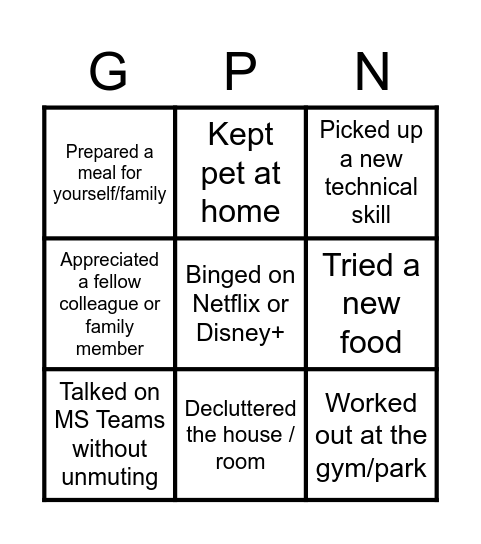 | G | P | N |
|---|---|---|
| Prepared a meal for yourself/family | Kept pet at home | Picked up a new technical skill |
| Appreciated a fellow colleague or family member | Binged on Netflix or Disney+ | Tried a new food |
| Talked on MS Teams without unmuting | Decluttered the house / room | Worked out at the gym/park |